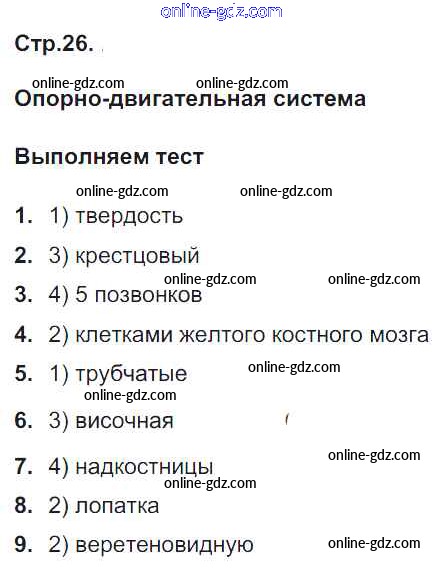 online-gdz.com

Стр.26.

online-gdz.com online-gdz.com

Опорно-двигательная система

Выполняем тест

online-gdz.com online-gdz.com

1. 1) твердость

2. 3) крестцовый

online-gdz.com online-gdz.com

3. 4) 5 позвонков

4. 2) клетками желтого костного мозга

5. 1) трубчатые online-gdz.com

online-gdz.com

6. 3) височная

online-gdz.com

7. 4) надкостницы

online-gdz.com

8. 2) лопатка

9. 2) веретеновидную online-gdz.com